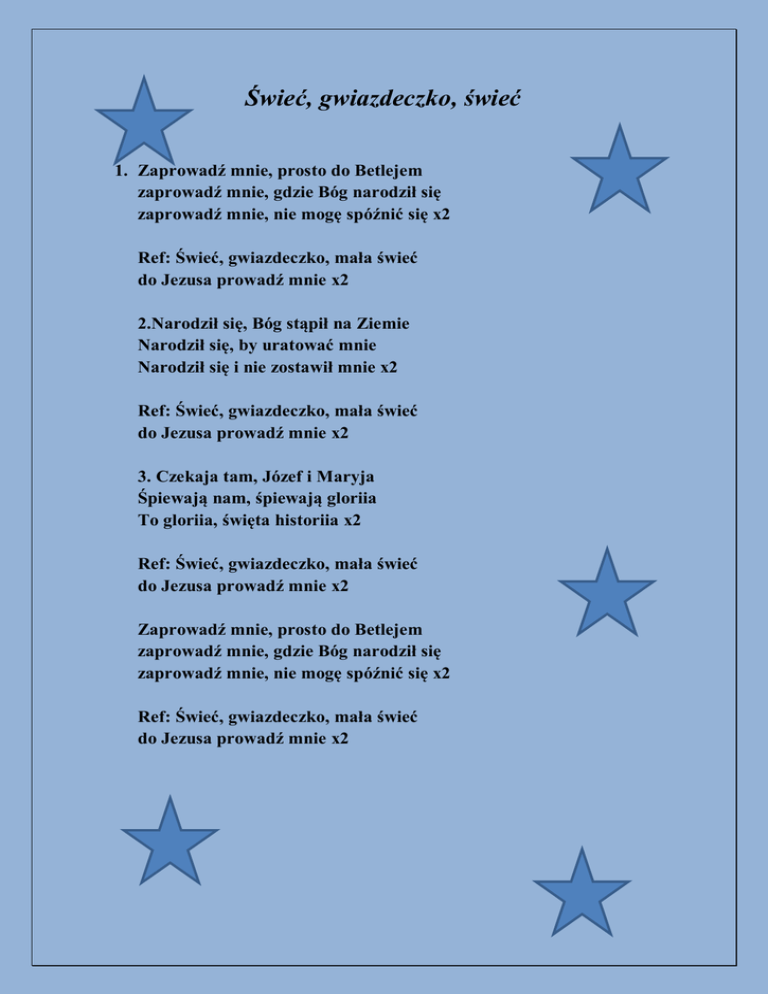 Świeć, gwiazdeczko, świeć

1. Zaprowadź mnie, prosto do Betlejem
zaprowadź mnie, gdzie Bóg narodził się
zaprowadź mnie, nie mogę spóźnić się x2

Ref: Świeć, gwiazdeczko, mała świeć
do Jezusa prowadź mnie x2

2.Narodził się, Bóg stąpił na Ziemie
Narodził się, by uratować mnie
Narodził się i nie zostawił mnie x2

Ref: Świeć, gwiazdeczko, mała świeć
do Jezusa prowadź mnie x2

3. Czekaja tam, Józef i Maryja
Śpiewają nam, śpiewają gloriia
To gloriia, święta historiia x2

Ref: Świeć, gwiazdeczko, mała świeć
do Jezusa prowadź mnie x2

Zaprowadź mnie, prosto do Betlejem
zaprowadź mnie, gdzie Bóg narodził się
zaprowadź mnie, nie mogę spóźnić się x2

Ref: Świeć, gwiazdeczko, mała świeć
do Jezusa prowadź mnie x2